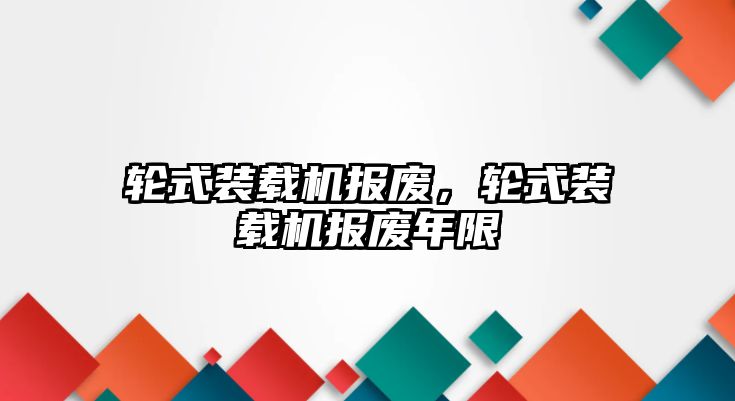 轮式装载机报废，轮式装载机报废年限